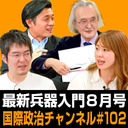 最新兵器入門８月号
国際政治チャンネル#102